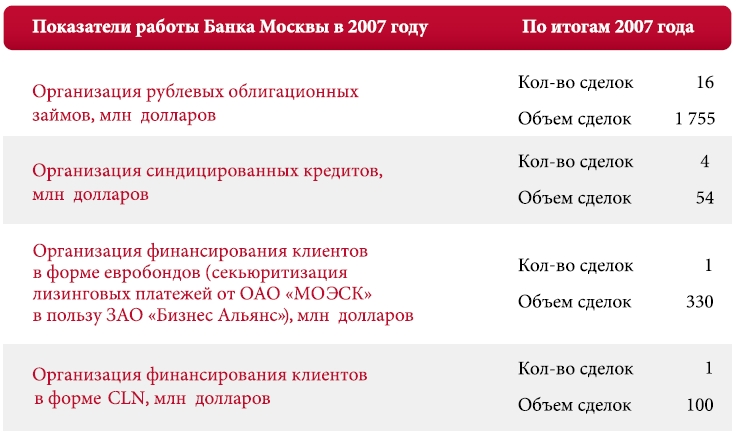 | Показатели работы Банка Москвы в 2007 году | По итогам 2007 года | |
|---|---|---|
| Организация рублевых облигационных займов, млн долларов | Кол-во сделок | 16 |
| | Объем сделок | 1 755 |
| Организация синдицированных кредитов, млн долларов | Кол-во сделок | 4 |
| | Объем сделок | 54 |
| Организация финансирования клиентов в форме евробондов (секьюритизация лизинговых платежей от ОАО «МОЭСК» в пользу ЗАО «Бизнес Альянс»), млн долларов | Кол-во сделок | 1 |
| | Объем сделок | 330 |
| Организация финансирования клиентов в форме CLN, млн долларов | Кол-во сделок | 1 |
| | Объем сделок | 100 |